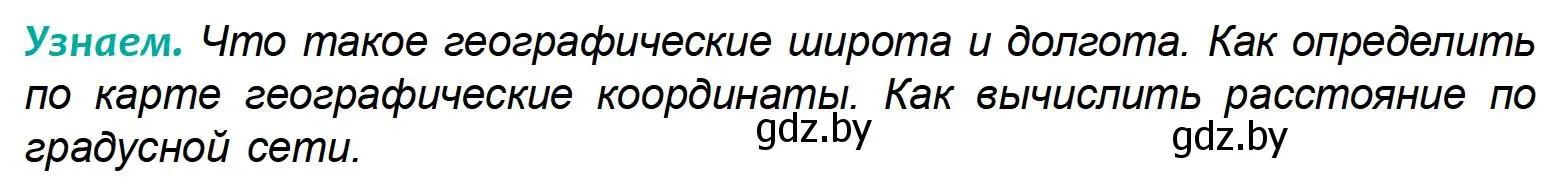 Узнаем. Что такое географические широта и долгота. Как определить по карте географические координаты. Как вычислить расстояние по градусной сети.

gdz.by

gdz.by